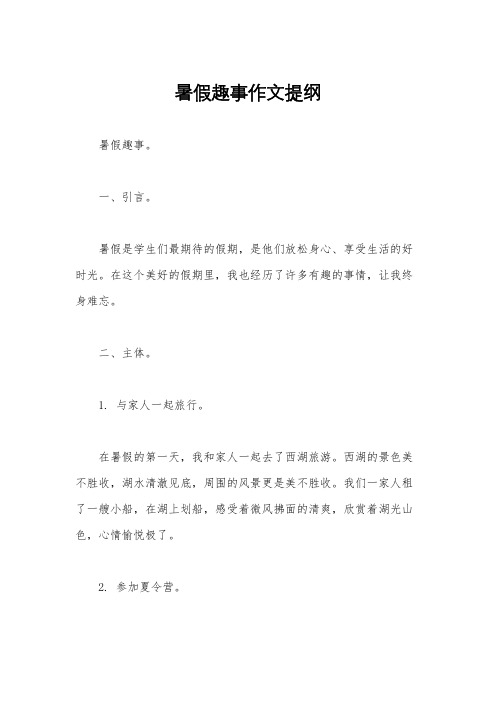 暑假趣事作文提纲

暑假趣事。

一、引言。

暑假是学生们最期待的假期，是他们放松身心、享受生活的好时光。在这个美好的假期里，我也经历了许多有趣的事情，让我终身难忘。

二、主体。

1. 与家人一起旅行。

在暑假的第一天，我和家人一起去了西湖旅游。西湖的景色美不胜收，湖水清澈见底，周围的风景更是美不胜收。我们一家人租了一艘小船，在湖上划船，感受着微风拂面的清爽，欣赏着湖光山色，心情愉悦极了。

2. 参加夏令营。